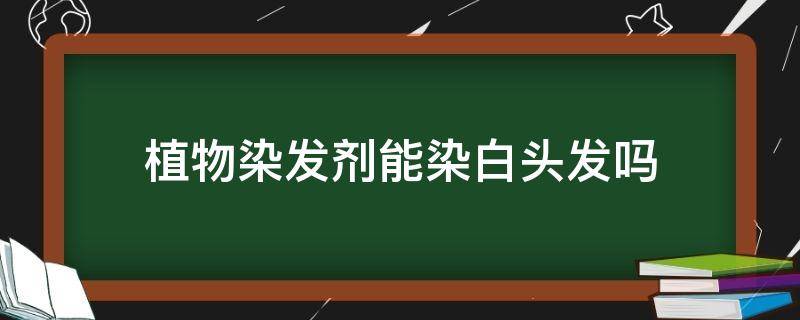 植物染发剂能染白头发吗